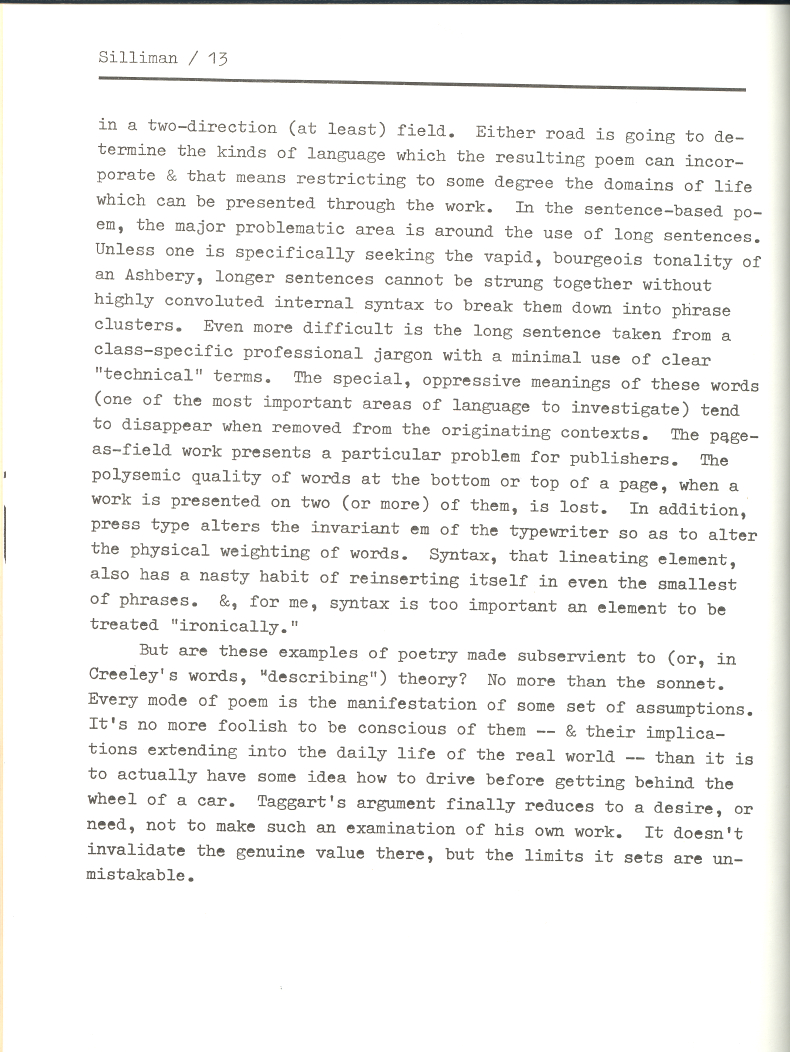 Silliman / 13

in a two-direction (at least) field. Either road is going to determine the kinds of language which the resulting poem can incorporate & that means restricting to some degree the domains of life which can be presented through the work. In the sentence-based poem, the major problematic area is around the use of long sentences. Unless one is specifically seeking the vapid, bourgeois tonality of an Ashbery, longer sentences cannot be strung together without highly convoluted internal syntax to break them down into phrase clusters. Even more difficult is the long sentence taken from a class-specific professional jargon with a minimal use of clear "technical" terms. The special, oppressive meanings of these words (one of the most important areas of language to investigate) tend to disappear when removed from the originating contexts. The page-as-field work presents a particular problem for publishers. The polysemic quality of words at the bottom or top of a page, when a work is presented on two (or more) of them, is lost. In addition, press type alters the invariant em of the typewriter so as to alter the physical weighting of words. Syntax, that lineating element, also has a nasty habit of reinserting itself in even the smallest of phrases. &, for me, syntax is too important an element to be treated "ironically."

But are these examples of poetry made subservient to (or, in Creeley's words, "describing") theory? No more than the sonnet. Every mode of poem is the manifestation of some set of assumptions. It's no more foolish to be conscious of them -- & their implications extending into the daily life of the real world -- than it is to actually have some idea how to drive before getting behind the wheel of a car. Taggart's argument finally reduces to a desire, or need, not to make such an examination of his own work. It doesn't invalidate the genuine value there, but the limits it sets are unmistakable.